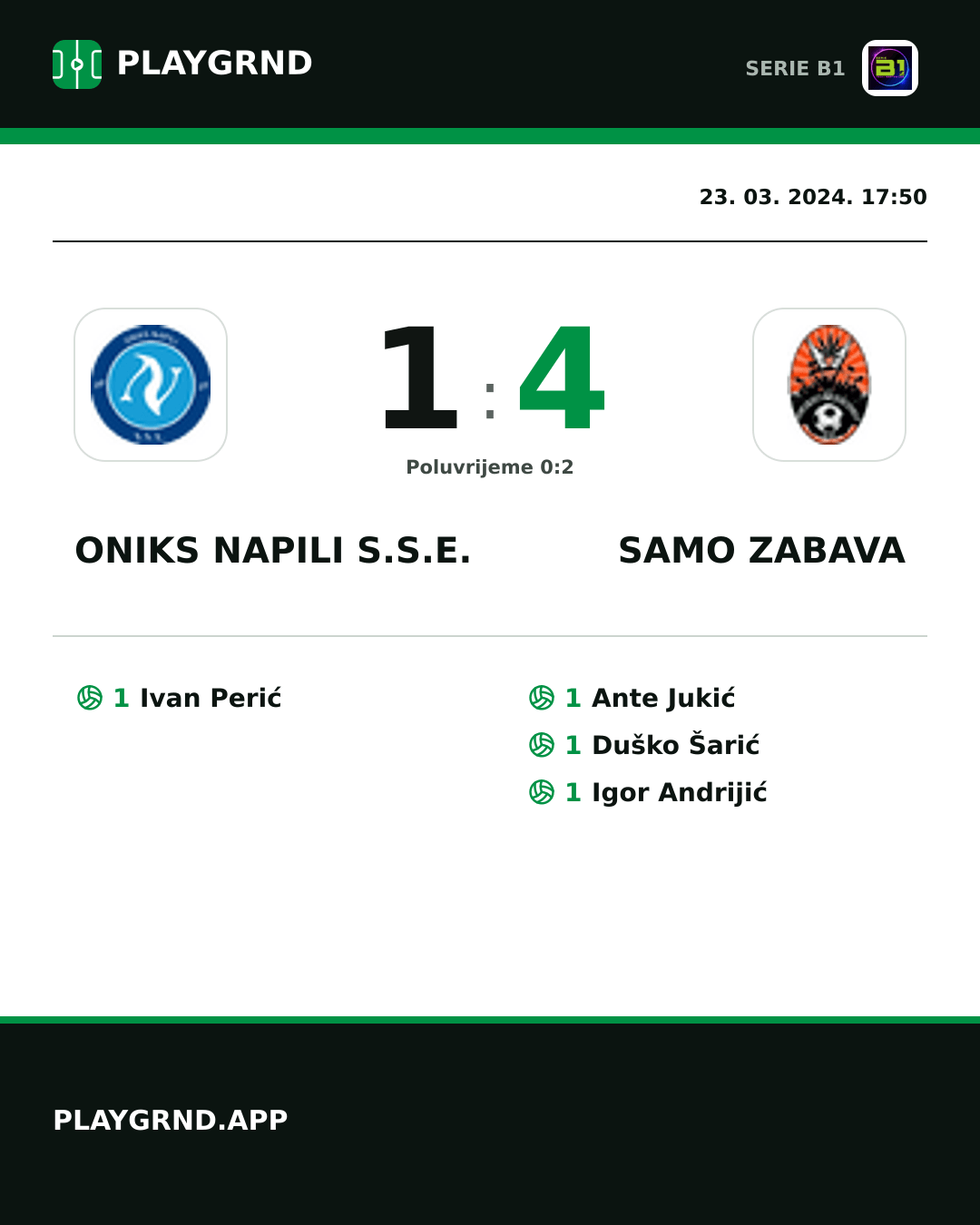 PLAYGRND

SERIE B1

23. 03. 2024. 17:50

1 : 4

Poluvrijeme 0:2

ONIKS NAPILI S.S.E.

SAMO ZABAVA

1 Ivan Perić

1 Ante Jukić

1 Duško Šarić

1 Igor Andrijić

PLAYGRND.APP